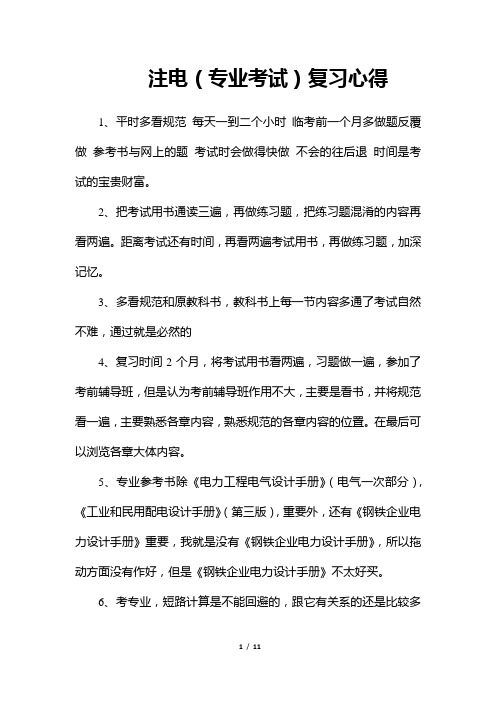 注电（专业考试）复习心得

1、平时多看规范 每天一到二个小时 临考前一个月多做题反覆做 参考书与网上的题 考试时会做得快做 不会的往后退 时间是考试的宝贵财富。

2、把考试用书通读三遍，再做练习题，把练习题混淆的内容再看两遍。距离考试还有时间，再看两遍考试用书，再做练习题，加深记忆。

3、多看规范和原教科书，教科书上每一节内容多通了考试自然不难，通过就是必然的

4、复习时间 2 个月，将考试用书看两遍，习题做一遍，参加了考前辅导班，但是认为考前辅导班作用不大，主要是看书，并将规范看一遍，主要熟悉各章内容，熟悉规范的各章内容的位置。在最后可以浏览各章大体内容。

5、专业参考书除《电力工程电气设计手册》（电气一次部分），《工业和民用配电设计手册》（第三版），重要外，还有《钢铁企业电力设计手册》重要，我就是没有《钢铁企业电力设计手册》，所以拖动方面没有作好，但是《钢铁企业电力设计手册》不太好买。

6、考专业，短路计算是不能回避的，跟它有关系的还是比较多

1 / 11